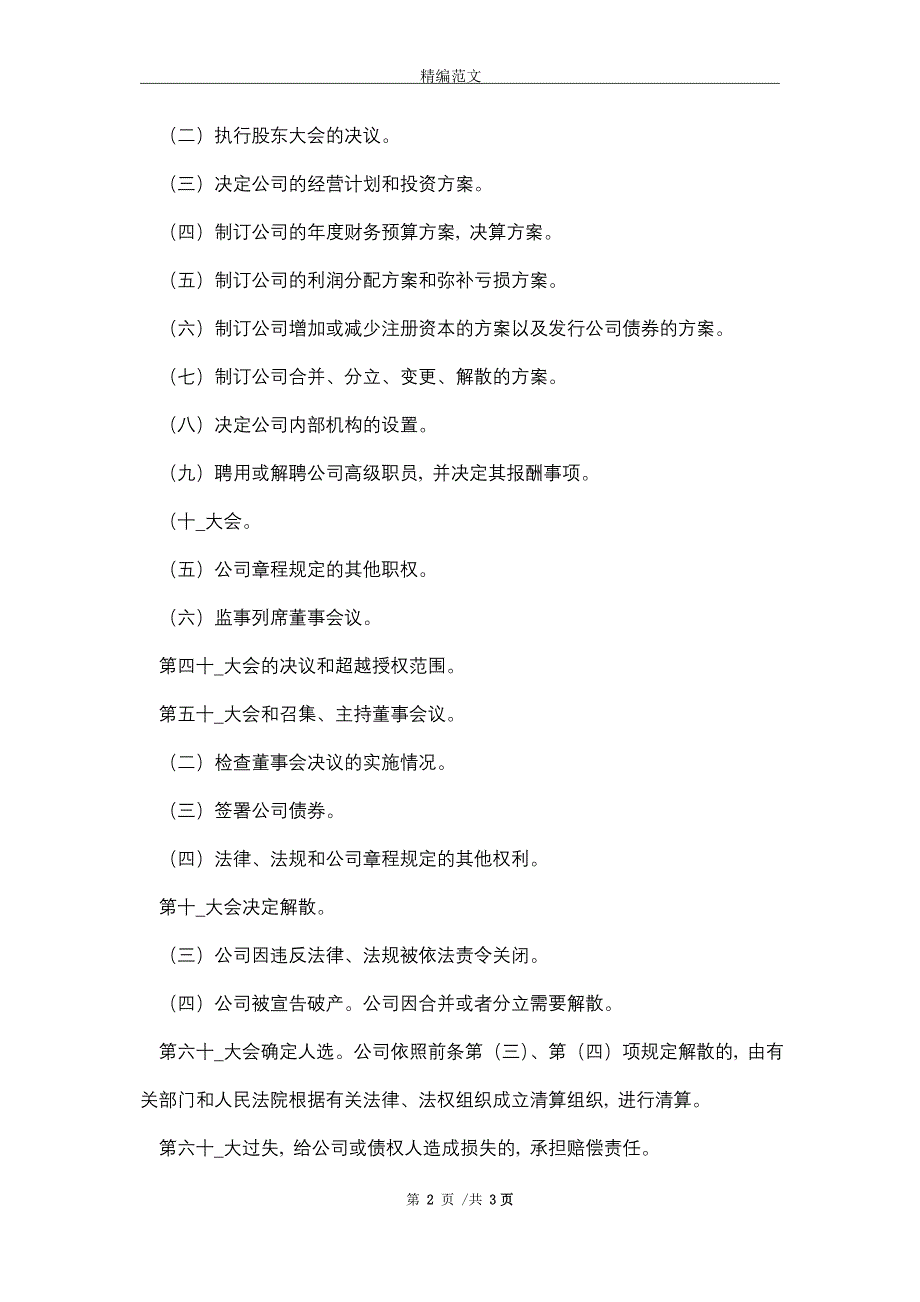 精编范文

（二）执行股东大会的决议。

（三）决定公司的经营计划和投资方案。

（四）制订公司的年度财务预算方案，决算方案。

（五）制订公司的利润分配方案和弥补亏损方案。

（六）制订公司增加或减少注册资本的方案以及发行公司债券的方案。

（七）制订公司合并、分立、变更、解散的方案。

（八）决定公司内部机构的设置。

（九）聘用或解聘公司高级职员，并决定其报酬事项。

（十_大会。

（五）公司章程规定的其他职权。

（六）监事列席董事会议。

第四十_大会的决议和超越授权范围。

第五十_大会和召集、主持董事会议。

（二）检查董事会决议的实施情况。

（三）签署公司债券。

（四）法律、法规和公司章程规定的其他权利。

第十_大会决定解散。

（三）公司因违反法律、法规被依法责令关闭。

（四）公司被宣告破产。公司因合并或者分立需要解散。

第六十_大会确定人选。公司依照前条第（三）、第（四）项规定解散的，由有关部门和人民法院根据有关法律、法权组织成立清算组织，进行清算。

第六十_大过失，给公司或债权人造成损失的，承担赔偿责任。

第 2 页 /共 3 页